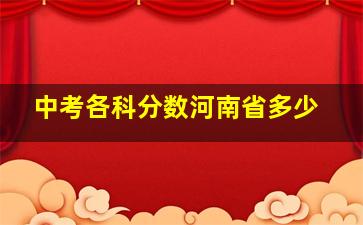 中考各科分数河南省多少